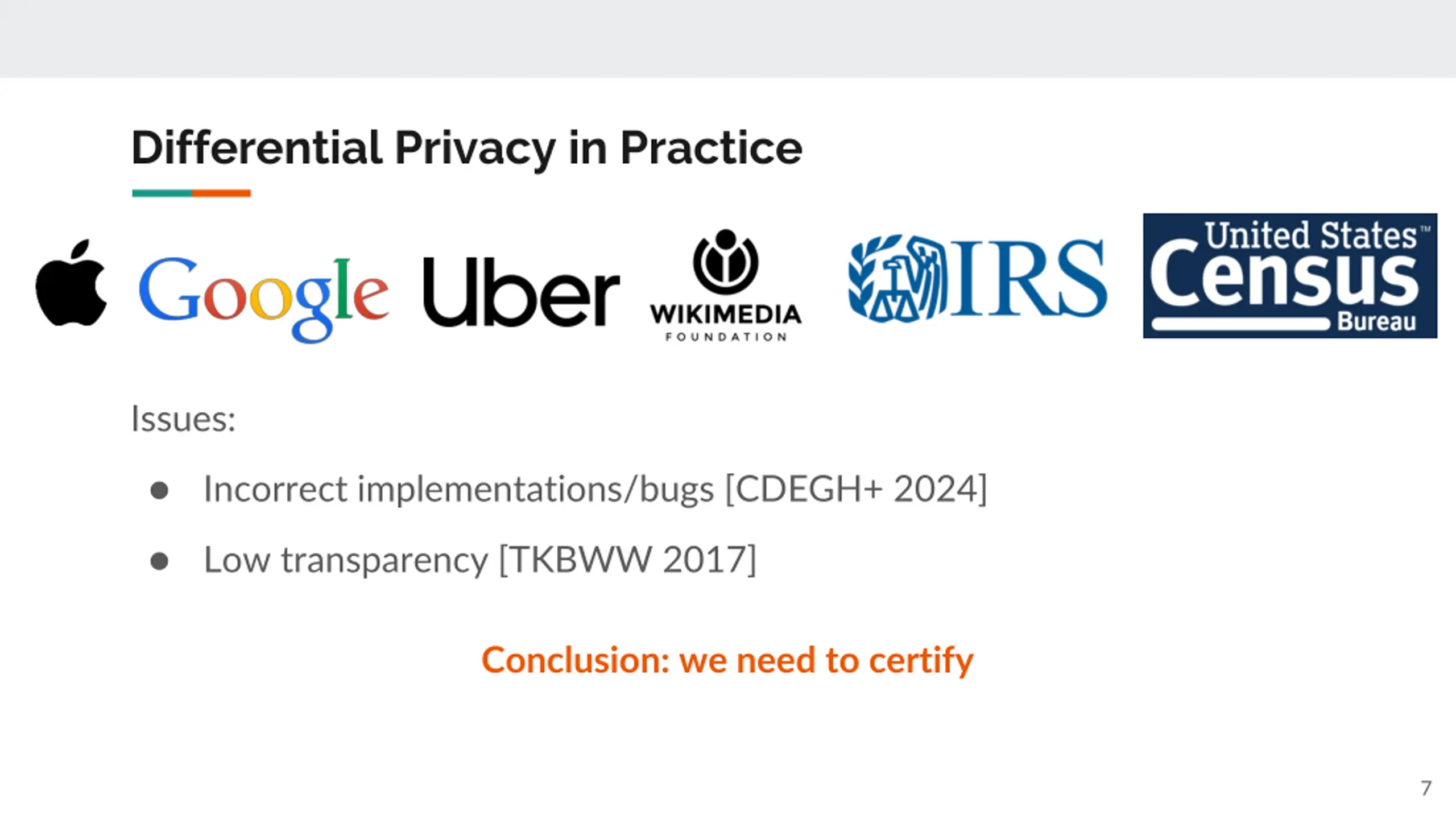 Differential Privacy in Practice

Google Uber WIKIMEDIA FOUNDATION IRS United States™ Census Bureau

Issues:

• Incorrect implementations/bugs [CDEGH+ 2024]
• Low transparency [TKBWW 2017]

Conclusion: we need to certify

7